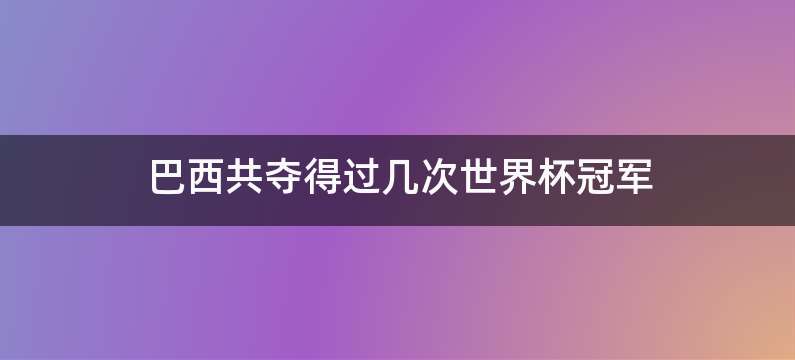 巴西共夺得过几次世界杯冠军